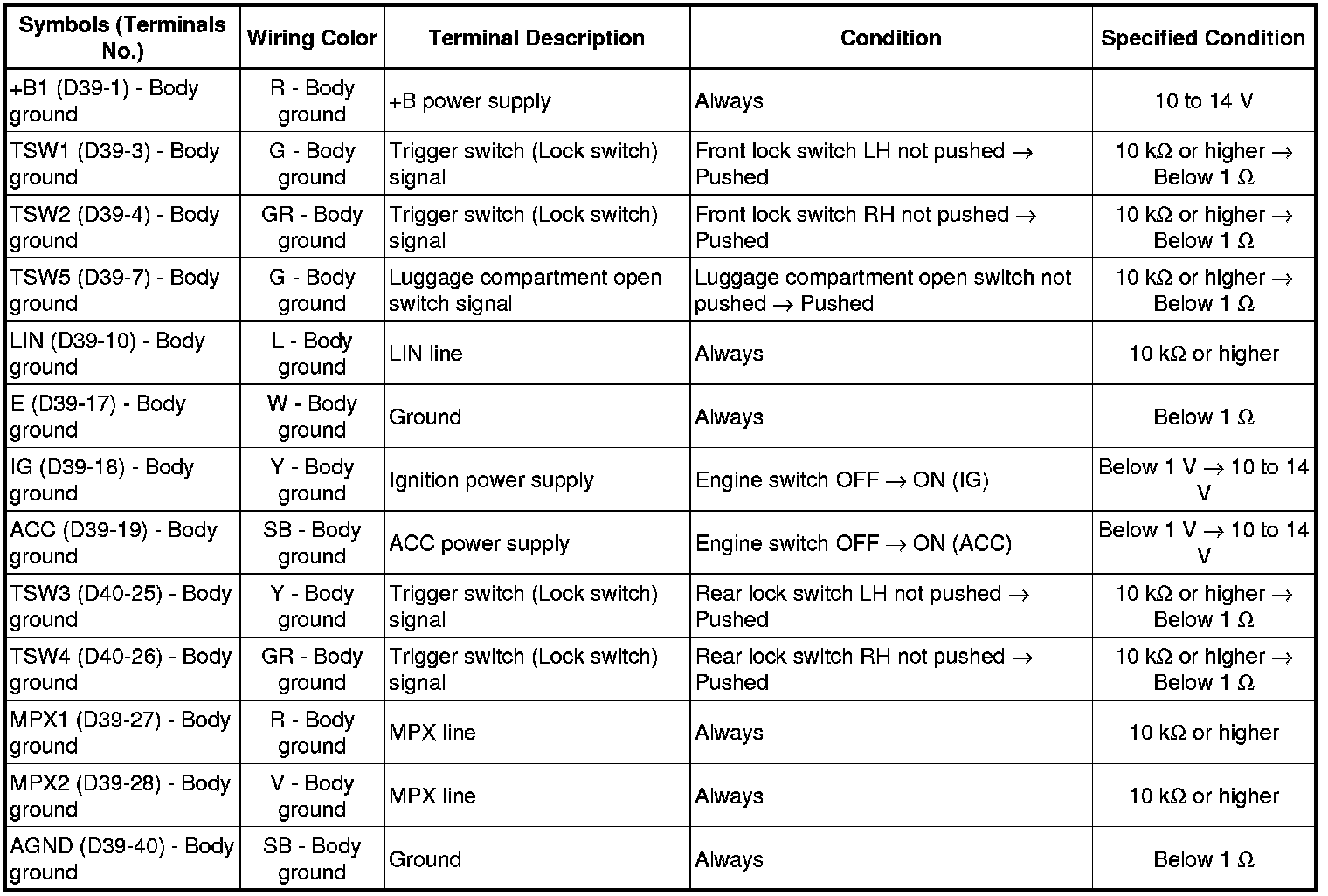 | Symbols (Terminals No.) | Wiring Color | Terminal Description | Condition | Specified Condition |
|---|---|---|---|---|
| +B1 (D39-1) - Body ground | R - Body ground | +B power supply | Always | 10 to 14 V |
| TSW1 (D39-3) - Body ground | G - Body ground | Trigger switch (Lock switch) signal | Front lock switch LH not pushed → Pushed | 10 kΩ or higher → Below 1 Ω |
| TSW2 (D39-4) - Body ground | GR - Body ground | Trigger switch (Lock switch) signal | Front lock switch RH not pushed → Pushed | 10 kΩ or higher → Below 1 Ω |
| TSW5 (D39-7) - Body ground | G - Body ground | Luggage compartment open switch signal | Luggage compartment open switch not pushed → Pushed | 10 kΩ or higher → Below 1 Ω |
| LIN (D39-10) - Body ground | L - Body ground | LIN line | Always | 10 kΩ or higher |
| E (D39-17) - Body ground | W - Body ground | Ground | Always | Below 1 Ω |
| IG (D39-18) - Body ground | Y - Body ground | Ignition power supply | Engine switch OFF → ON (IG) | Below 1 V → 10 to 14 V |
| ACC (D39-19) - Body ground | SB - Body ground | ACC power supply | Engine switch OFF → ON (ACC) | Below 1 V → 10 to 14 V |
| TSW3 (D40-25) - Body ground | Y - Body ground | Trigger switch (Lock switch) signal | Rear lock switch LH not pushed → Pushed | 10 kΩ or higher → Below 1 Ω |
| TSW4 (D40-26) - Body ground | GR - Body ground | Trigger switch (Lock switch) signal | Rear lock switch RH not pushed → Pushed | 10 kΩ or higher → Below 1 Ω |
| MPX1 (D39-27) - Body ground | R - Body ground | MPX line | Always | 10 kΩ or higher |
| MPX2 (D39-28) - Body ground | V - Body ground | MPX line | Always | 10 kΩ or higher |
| AGND (D39-40) - Body ground | SB - Body ground | Ground | Always | Below 1 Ω |